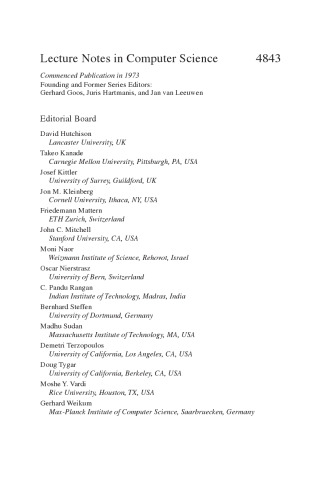 Lecture Notes in Computer Science 4843

Commenced Publication in 1973
Founding and Former Series Editors:
Gerhard Goos, Juris Hartmanis, and Jan van Leeuwen

Editorial Board

David Hutchison
Lancaster University, UK
Takeo Kanade
Carnegie Mellon University, Pittsburgh, PA, USA
Josef Kittler
University of Surrey, Guildford, UK
Jon M. Kleinberg
Cornell University, Ithaca, NY, USA
Friedemann Mattern
ETH Zurich, Switzerland
John C. Mitchell
Stanford University, CA, USA
Moni Naor
Weizmann Institute of Science, Rehovot, Israel
Oscar Nierstrasz
University of Bern, Switzerland
C. Pandu Rangan
Indian Institute of Technology, Madras, India
Bernhard Steffen
University of Dortmund, Germany
Madhu Sudan
Massachusetts Institute of Technology, MA, USA
Demetri Terzopoulos
University of California, Los Angeles, CA, USA
Doug Tygar
University of California, Berkeley, CA, USA
Moshe Y. Vardi
Rice University, Houston, TX, USA
Gerhard Weikum
Max-Planck Institute of Computer Science, Saarbruecken, Germany